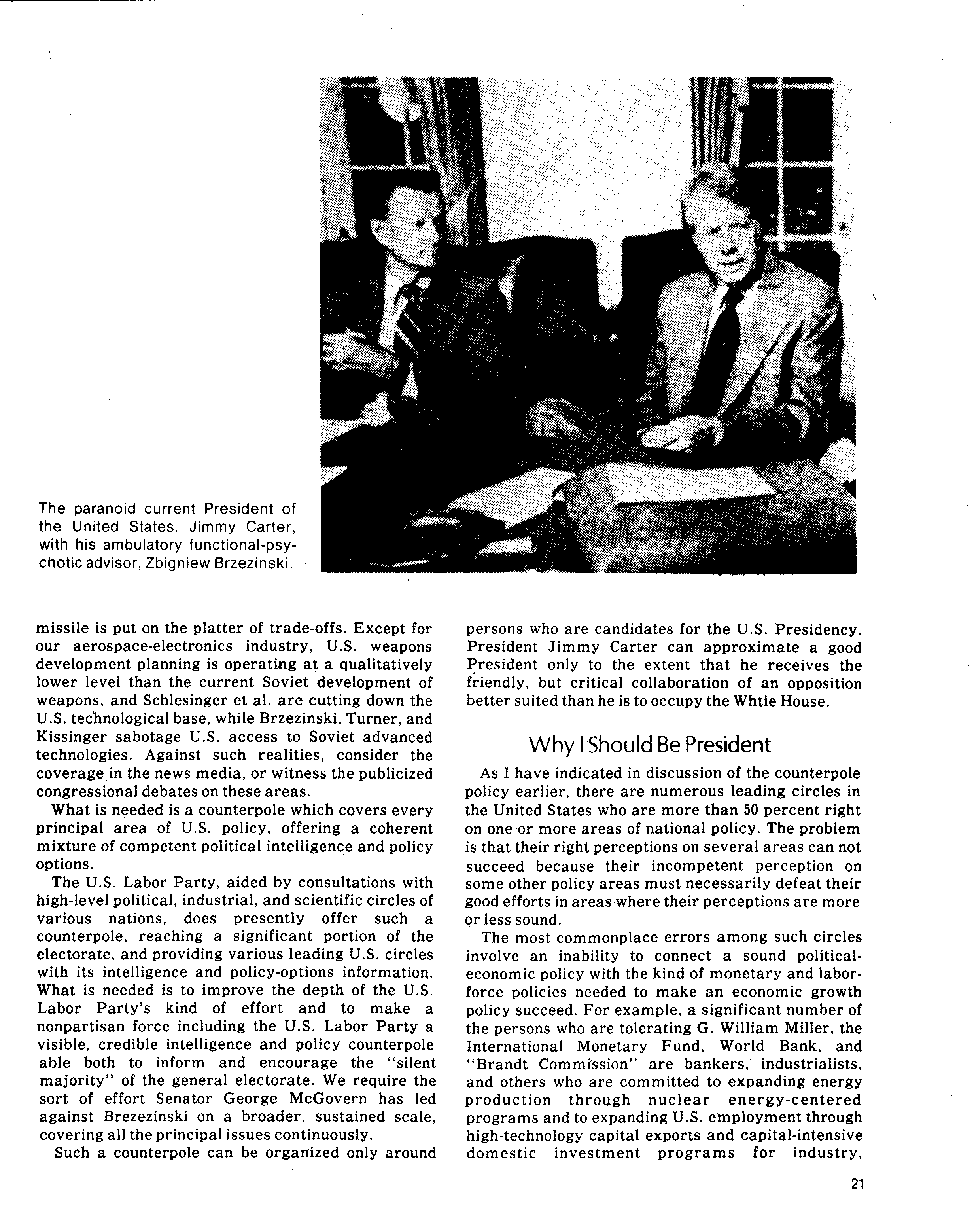 The paranoid current President of the United States, Jimmy Carter, with his ambulatory functional-psychotic advisor, Zbigniew Brzezinski.

missile is put on the platter of trade-offs. Except for our aerospace-electronics industry, U.S. weapons development planning is operating at a qualitatively lower level than the current Soviet development of weapons, and Schlesinger et al. are cutting down the U.S. technological base, while Brzezinski, Turner, and Kissinger sabotage U.S. access to Soviet advanced technologies. Against such realities, consider the coverage in the news media, or witness the publicized congressional debates on these areas.

What is needed is a counterpole which covers every principal area of U.S. policy, offering a coherent mixture of competent political intelligence and policy options.

The U.S. Labor Party, aided by consultations with high-level political, industrial, and scientific circles of various nations, does presently offer such a counterpole, reaching a significant portion of the electorate, and providing various leading U.S. circles with its intelligence and policy-options information. What is needed is to improve the depth of the U.S. Labor Party's kind of effort and to make a nonpartisan force including the U.S. Labor Party a visible, credible intelligence and policy counterpole able both to inform and encourage the "silent majority" of the general electorate. We require the sort of effort Senator George McGovern has led against Brezezinski on a broader, sustained scale, covering all the principal issues continuously.

Such a counterpole can be organized only around persons who are candidates for the U.S. Presidency. President Jimmy Carter can approximate a good President only to the extent that he receives the friendly, but critical collaboration of an opposition better suited than he is to occupy the Whtie House.

Why I Should Be President

As I have indicated in discussion of the counterpole policy earlier, there are numerous leading circles in the United States who are more than 50 percent right on one or more areas of national policy. The problem is that their right perceptions on several areas can not succeed because their incompetent perception on some other policy areas must necessarily defeat their good efforts in areas where their perceptions are more or less sound.

The most commonplace errors among such circles involve an inability to connect a sound political-economic policy with the kind of monetary and labor-force policies needed to make an economic growth policy succeed. For example, a significant number of the persons who are tolerating G. William Miller, the International Monetary Fund, World Bank, and "Brandt Commission" are bankers, industrialists, and others who are committed to expanding energy production through nuclear energy-centered programs and to expanding U.S. employment through high-technology capital exports and capital-intensive domestic investment programs for industry,

21